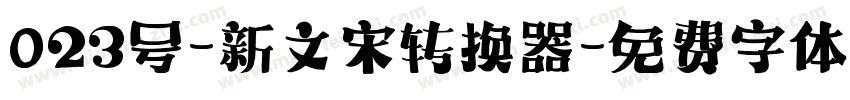 023号-新文宋转换器-免费字体